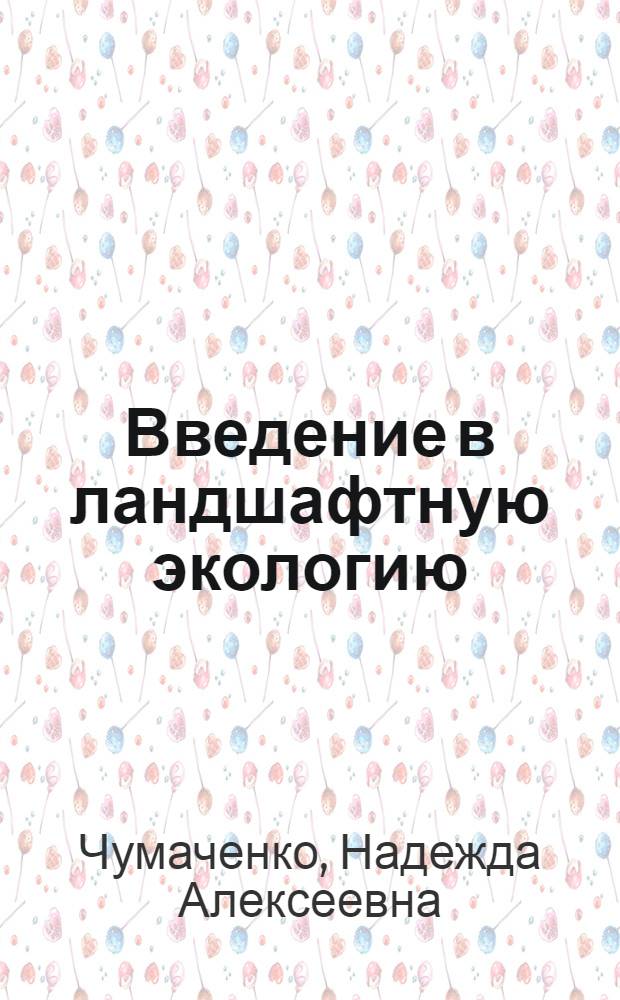 Введение в ландшафтную экологию

Чумаченко, Надежда Алексеевна